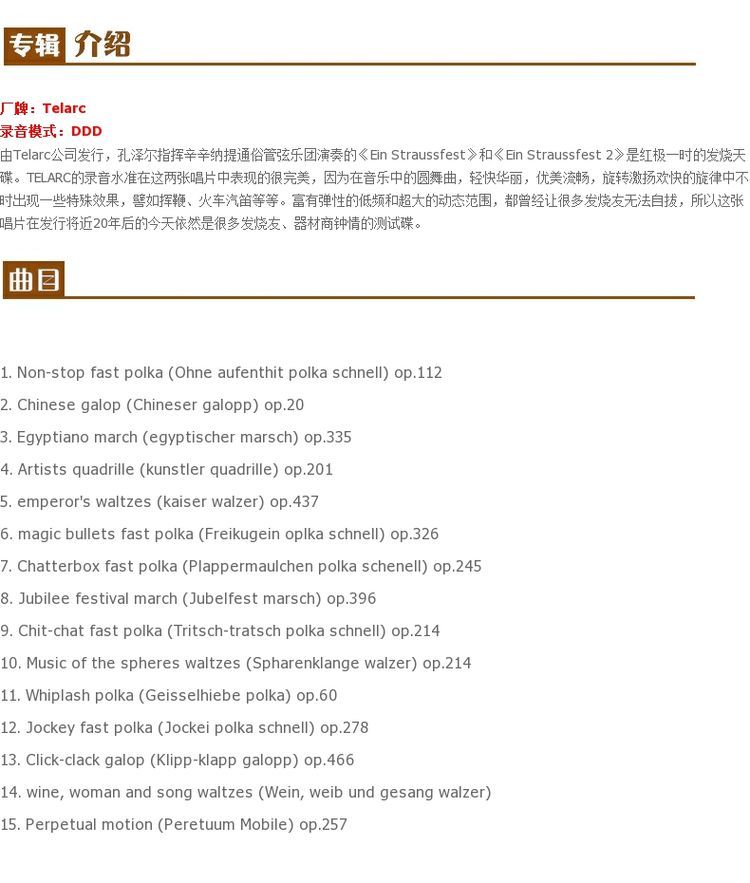 专辑 介绍

厂牌：Telarc
录音模式：DDD
由Telarc公司发行，孔泽尔指挥辛辛纳提通俗管弦乐团演奏的《Ein Straussfest》和《Ein Straussfest 2》是红极一时的发烧天碟。TELARC的录音水准在这两张唱片中表现的很完美，因为在音乐中的圆舞曲，轻快华丽，优美流畅，旋转激扬欢快的旋律中不时出现一些特殊效果，譬如挥鞭、火车汽笛等等。富有弹性的低频和超大的动态范围，都曾经让很多发烧友无法自拔，所以这张唱片在发行将近20年后的今天依然是很多发烧友、器材商钟情的测试碟。

曲目

1. Non-stop fast polka (Ohne aufenthit polka schnell) op.112

2. Chinese galop (Chineser galopp) op.20

3. Egyptiano march (egyptischer marsch) op.335

4. Artists quadrille (kunstler quadrille) op.201

5. emperor's waltzes (kaiser walzer) op.437

6. magic bullets fast polka (Freikugein oplka schnell) op.326

7. Chatterbox fast polka (Plappermaulchen polka schenell) op.245

8. Jubilee festival march (Jubelfest marsch) op.396

9. Chit-chat fast polka (Tritsch-tratsch polka schnell) op.214

10. Music of the spheres waltzes (Spharenklange walzer) op.214

11. Whiplash polka (Geisselhiebe polka) op.60

12. Jockey fast polka (Jockei polka schnell) op.278

13. Click-clack galop (Klipp-klapp galopp) op.466

14. wine, woman and song waltzes (Wein, weib und gesang walzer)

15. Perpetual motion (Peretuum Mobile) op.257